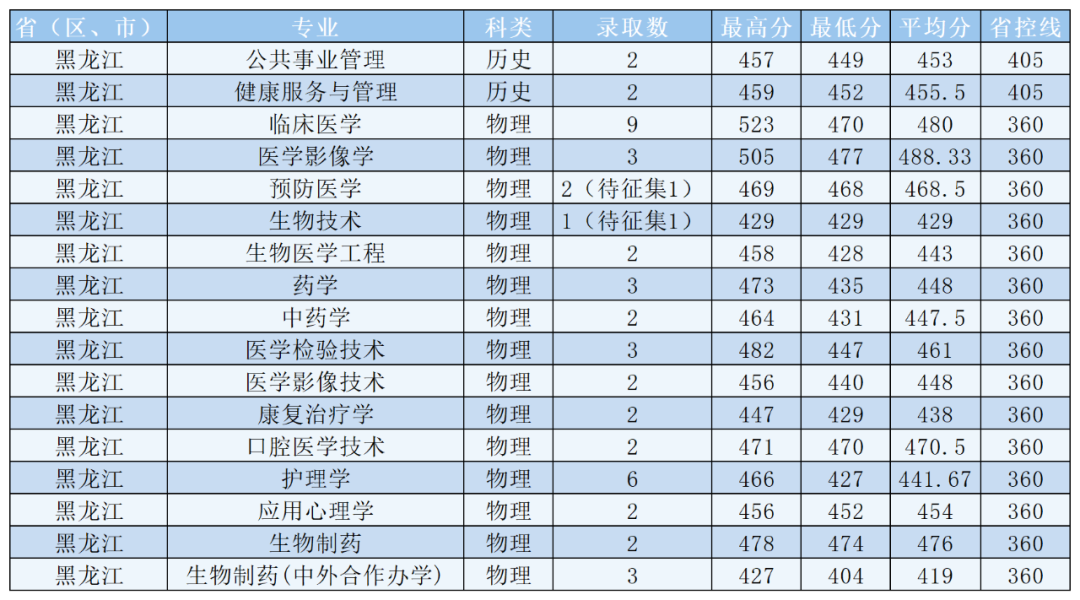 | 省（区、市） | 专业 | 科类 | 录取数 | 最高分 | 最低分 | 平均分 | 省控线 |
|---|---|---|---|---|---|---|---|
| 黑龙江 | 公共事业管理 | 历史 | 2 | 457 | 449 | 453 | 405 |
| 黑龙江 | 健康服务与管理 | 历史 | 2 | 459 | 452 | 455.5 | 405 |
| 黑龙江 | 临床医学 | 物理 | 9 | 523 | 470 | 480 | 360 |
| 黑龙江 | 医学影像学 | 物理 | 3 | 505 | 477 | 488.33 | 360 |
| 黑龙江 | 预防医学 | 物理 | 2（待征集1） | 469 | 468 | 468.5 | 360 |
| 黑龙江 | 生物技术 | 物理 | 1（待征集1） | 429 | 429 | 429 | 360 |
| 黑龙江 | 生物医学工程 | 物理 | 2 | 458 | 428 | 443 | 360 |
| 黑龙江 | 药学 | 物理 | 3 | 473 | 435 | 448 | 360 |
| 黑龙江 | 中药学 | 物理 | 2 | 464 | 431 | 447.5 | 360 |
| 黑龙江 | 医学检验技术 | 物理 | 3 | 482 | 447 | 461 | 360 |
| 黑龙江 | 医学影像技术 | 物理 | 2 | 456 | 440 | 448 | 360 |
| 黑龙江 | 康复治疗学 | 物理 | 2 | 447 | 429 | 438 | 360 |
| 黑龙江 | 口腔医学技术 | 物理 | 2 | 471 | 470 | 470.5 | 360 |
| 黑龙江 | 护理学 | 物理 | 6 | 466 | 427 | 441.67 | 360 |
| 黑龙江 | 应用心理学 | 物理 | 2 | 456 | 452 | 454 | 360 |
| 黑龙江 | 生物制药 | 物理 | 2 | 478 | 474 | 476 | 360 |
| 黑龙江 | 生物制药(中外合作办学) | 物理 | 3 | 427 | 404 | 419 | 360 |